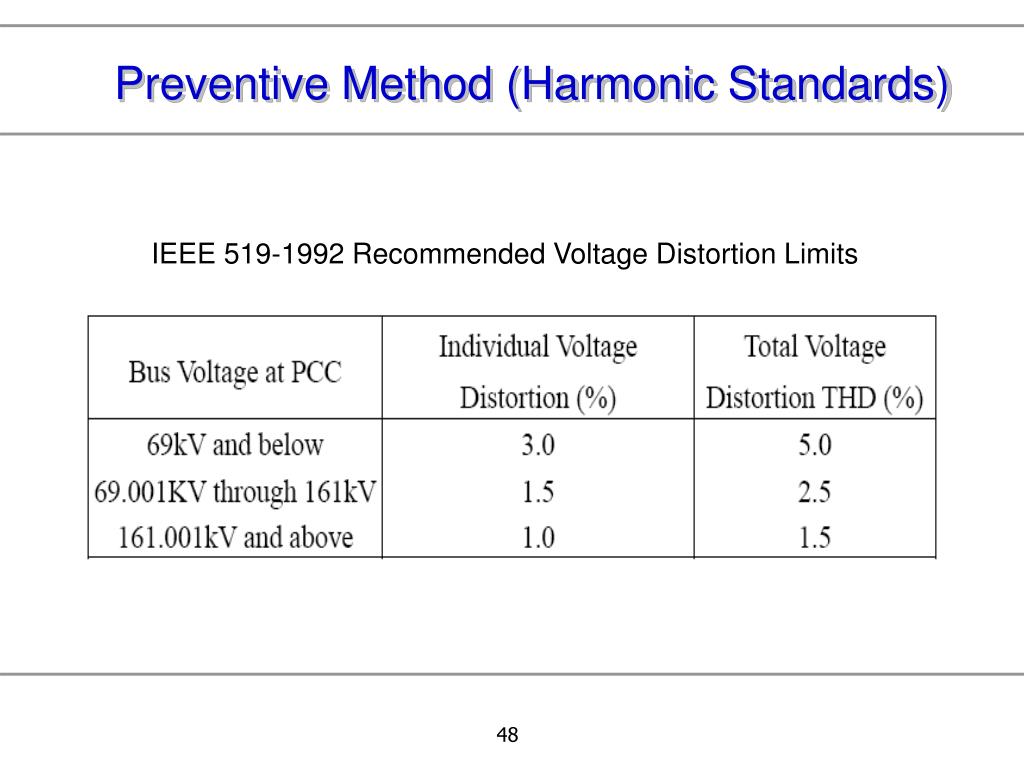 Preventive Method (Harmonic Standards)

IEEE 519-1992 Recommended Voltage Distortion Limits

| Bus Voltage at PCC | Individual Voltage Distortion (%) | Total Voltage Distortion THD (%) |
|---|---|---|
| 69kV and below | 3.0 | 5.0 |
| 69.001KV through 161kV | 1.5 | 2.5 |
| 161.001kV and above | 1.0 | 1.5 |

48